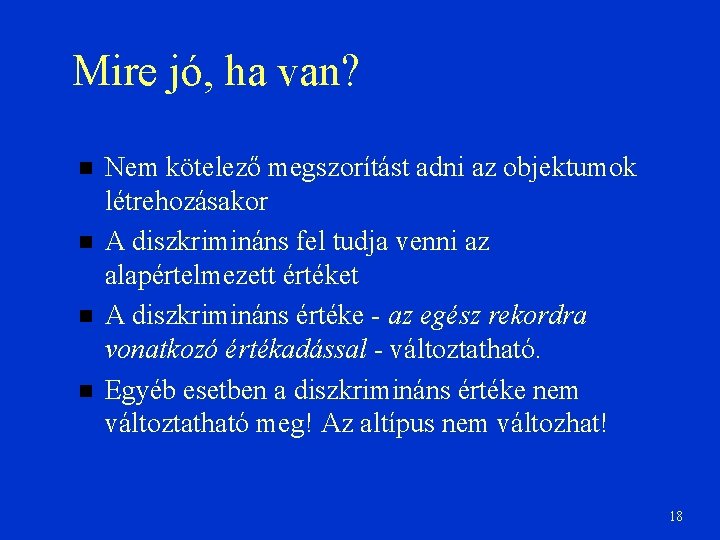 Mire jó, ha van?

• Nem kötelező megszorítást adni az objektumok létrehozásakor
• A diszkrimináns fel tudja venni az alapértelmezett értéket
• A diszkrimináns értéke - az egész rekordra vonatkozó értékadással - változtatható.
• Egyéb esetben a diszkrimináns értéke nem változtatható meg! Az altípus nem változhat!

18